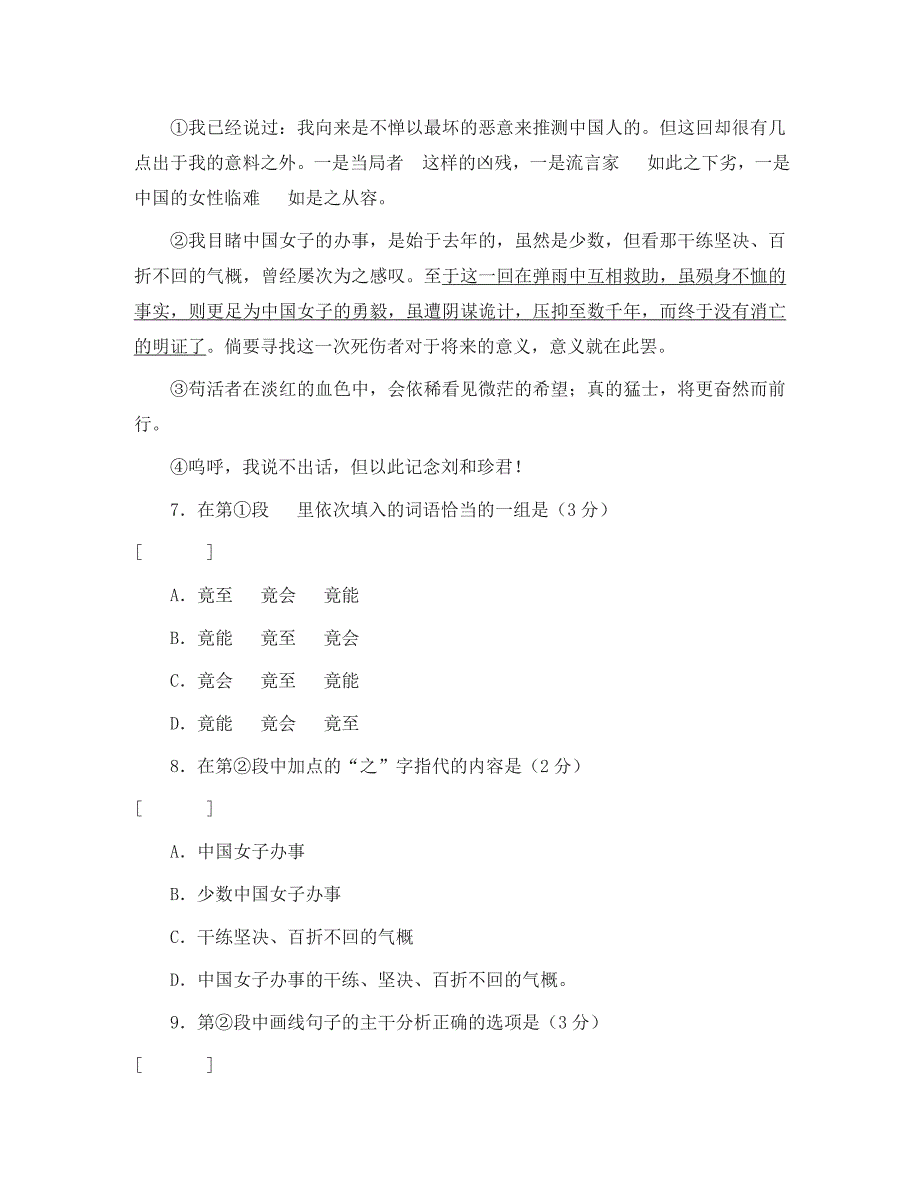 ①我已经说过：我向来是不惮以最坏的恶意来推测中国人的。但这回却很有几点出于我的意料之外。一是当局者　这样的凶残，一是流言家　如此之下劣，一是中国的女性临难　如是之从容。

②我目睹中国女子的办事，是始于去年的，虽然是少数，但看那干练坚决、百折不回的气概，曾经屡次为之感叹。至于这一回在弹雨中互相救助，虽殒身不恤的事实，则更足为中国女子的勇毅，虽遭阴谋诡计，压抑至数千年，而终于没有消亡的明证了。倘要寻找这一次死伤者对于将来的意义，意义就在此罢。

③苟活者在淡红的血色中，会依稀看见微茫的希望；真的猛士，将更奋然而前行。

④呜呼，我说不出话，但以此记念刘和珍君！

7．在第①段　里依次填入的词语恰当的一组是（3分）

[　　]

A．竟至　竟会　竟能

B．竟能　竟至　竟会

C．竟会　竟至　竟能

D．竟能　竟会　竟至

8．在第②段中加点的“之”字指代的内容是（2分）

[　　]

A．中国女子办事

B．少数中国女子办事

C．干练坚决、百折不回的气概

D．中国女子办事的干练、坚决、百折不回的气概。

9．第②段中画线句子的主干分析正确的选项是（3分）

[　　]